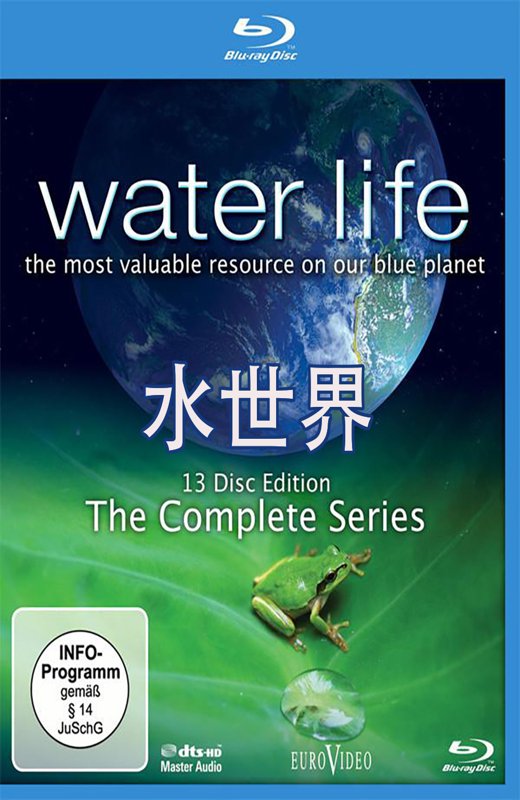 Blu-ray Disc

water life

the most valuable resource on our blue planet

水世界

13 Disc Edition

The Complete Series

INFO-Programm gemäß § 14 JuSchG

dts-HD Master Audio

EUROVIDEO

Blu-ray Disc